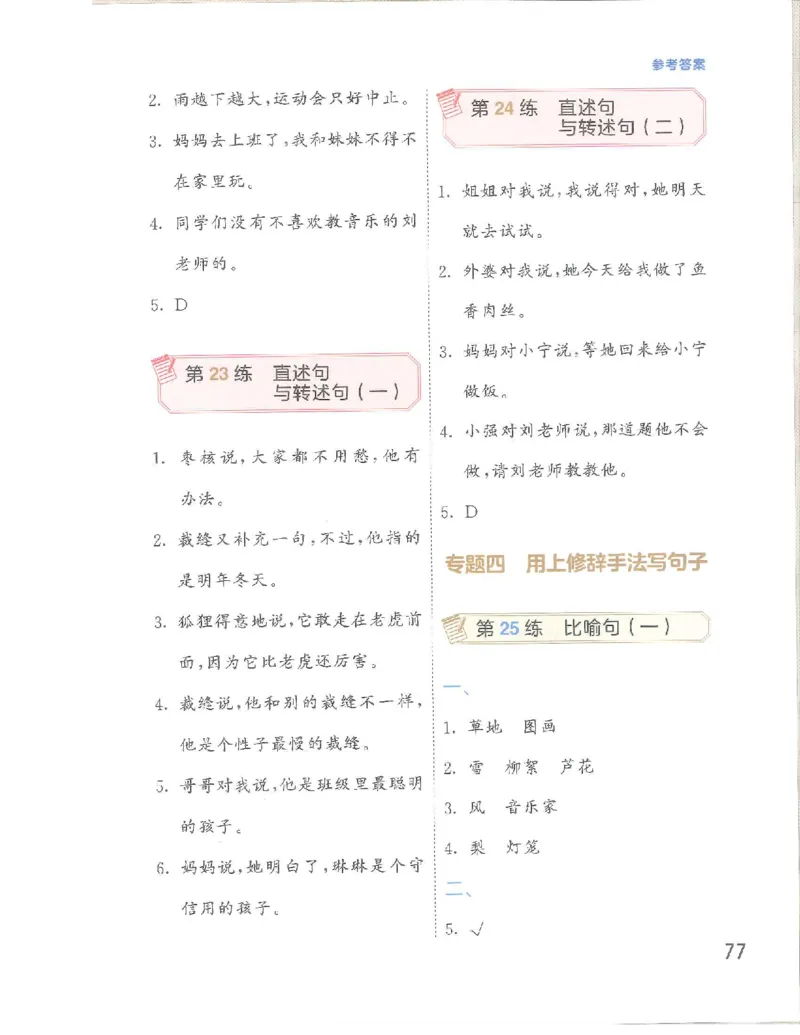 参考答案

2. 雨越下越大，运动会只好中止。

3. 妈妈去上班了，我和妹妹不得不在家里玩。

4. 同学们没有不喜欢教音乐的刘老师的。

5. D

第23练 直述句与转述句（一）

1. 枣核说，大家都不用愁，他有办法。

2. 裁缝又补充一句，不过，他指的是明年冬天。

3. 狐狸得意地说，它敢走在老虎前面，因为它比老虎还厉害。

4. 裁缝说，他和别的裁缝不一样，他是个性子最慢的裁缝。

5. 哥哥对我说，他是班级里最聪明的孩子。

6. 妈妈说，她明白了，琳琳是个守信用的孩子。

第24练 直述句与转述句（二）

1. 姐姐对我说，我说得对，她明天就去试试。

2. 外婆对我说，她今天给我做了鱼香肉丝。

3. 妈妈对小宁说，等她回来给小宁做饭。

4. 小强对刘老师说，那道题他不会做，请刘老师教教他。

5. D

专题四 用上修辞手法写句子

第25练 比喻句（一）

一、

1. 草地 图画

2. 雪 柳絮 芦花

3. 风 音乐家

4. 梨 灯笼

二、

5. √

77